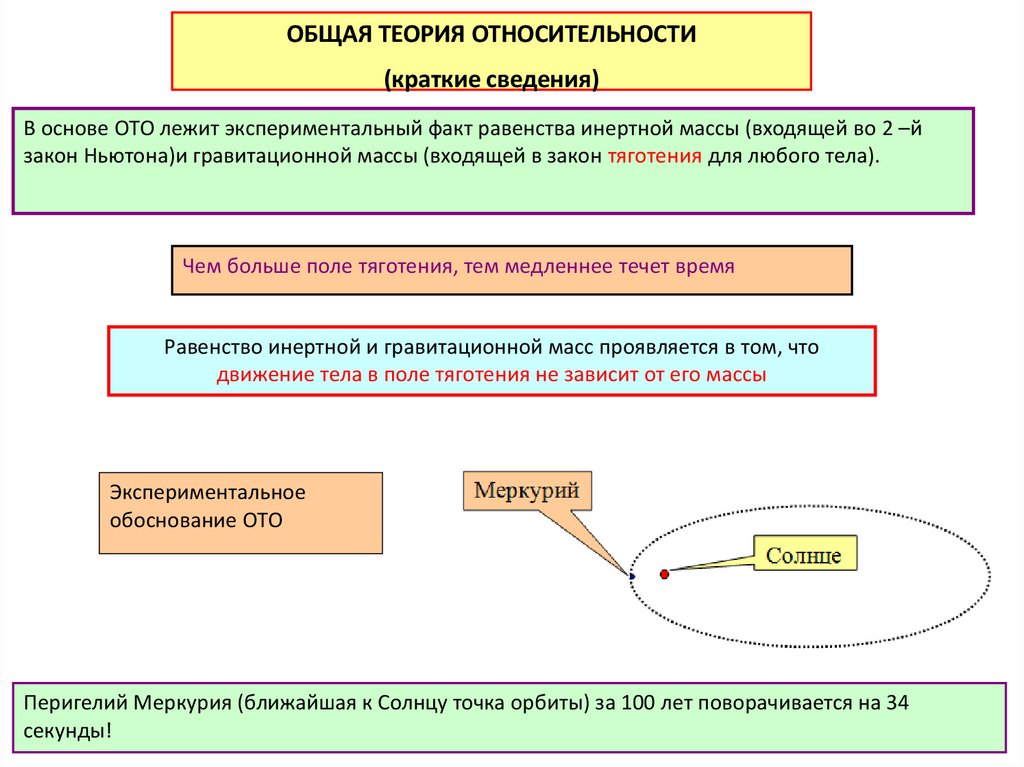 ОБЩАЯ ТЕОРИЯ ОТНОСИТЕЛЬНОСТИ
(краткие сведения)

В основе ОТО лежит экспериментальный факт равенства инертной массы (входящей во 2 –й закон Ньютона)и гравитационной массы (входящей в закон тяготения для любого тела).

Чем больше поле тяготения, тем медленнее течет время

Равенство инертной и гравитационной масс проявляется в том, что движение тела в поле тяготения не зависит от его массы

Экспериментальное обоснование ОТО

Меркурий

Солнце

Перигелий Меркурия (ближайшая к Солнцу точка орбиты) за 100 лет поворачивается на 34 секунды!